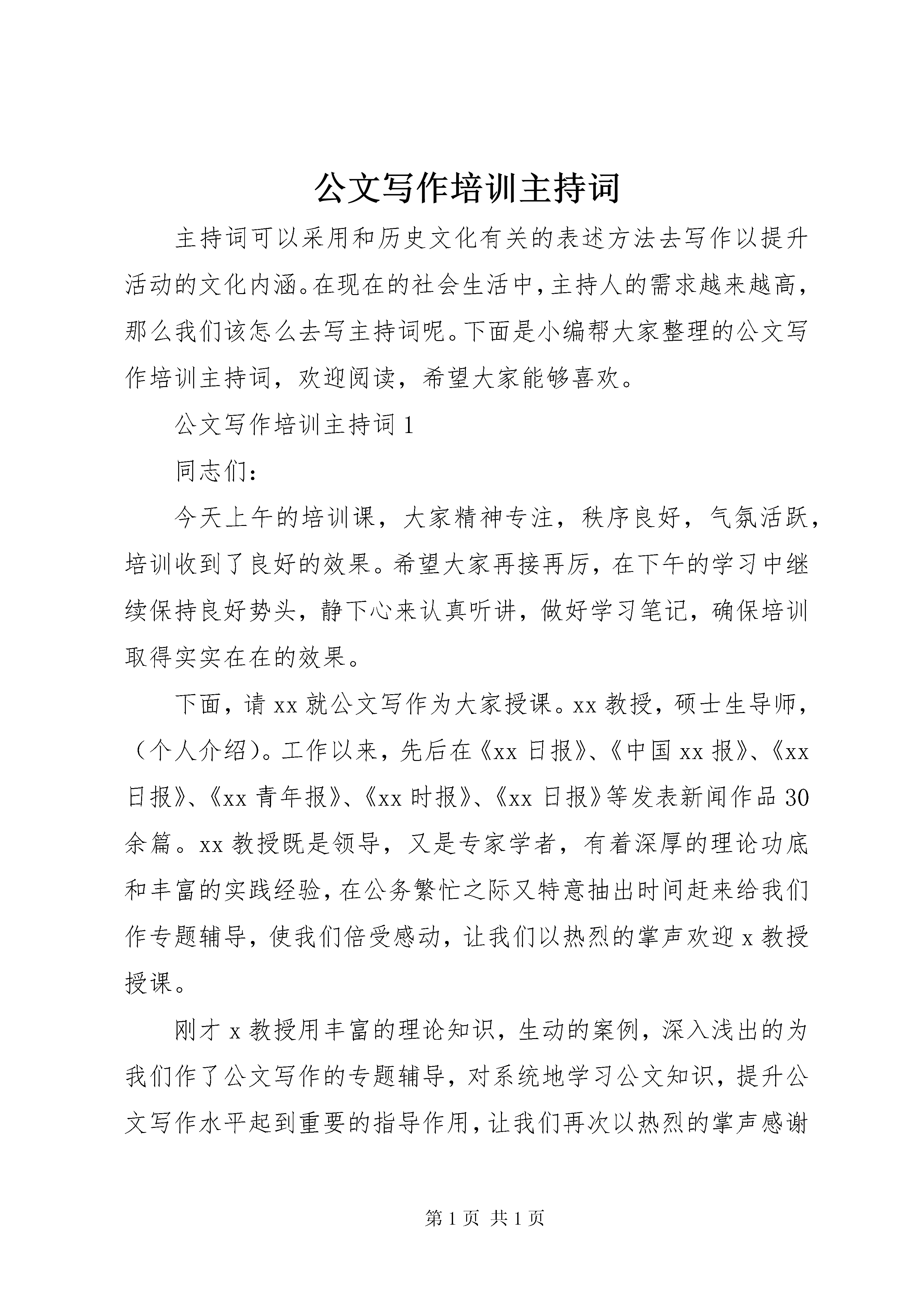 公文写作培训主持词

主持词可以采用和历史文化有关的表述方法去写作以提升活动的文化内涵。在现在的社会生活中，主持人的需求越来越高，那么我们该怎么去写主持词呢。下面是小编帮大家整理的公文写作培训主持词，欢迎阅读，希望大家能够喜欢。

公文写作培训主持词1

同志们：

今天上午的培训课，大家精神专注，秩序良好，气氛活跃，培训收到了良好的效果。希望大家再接再厉，在下午的学习中继续保持良好势头，静下心来认真听讲，做好学习笔记，确保培训取得实实在在的效果。

下面，请xx就公文写作为大家授课。xx教授，硕士生导师，（个人介绍）。工作以来，先后在《xx日报》、《中国xx报》、《xx日报》、《xx青年报》、《xx时报》、《xx日报》等发表新闻作品30余篇。xx教授既是领导，又是专家学者，有着深厚的理论功底和丰富的实践经验，在公务繁忙之际又特意抽出时间赶来给我们作专题辅导，使我们倍受感动，让我们以热烈的掌声欢迎x教授授课。

刚才x教授用丰富的理论知识，生动的案例，深入浅出的为我们作了公文写作的专题辅导，对系统地学习公文知识，提升公文写作水平起到重要的指导作用，让我们再次以热烈的掌声感谢

第1页 共1页